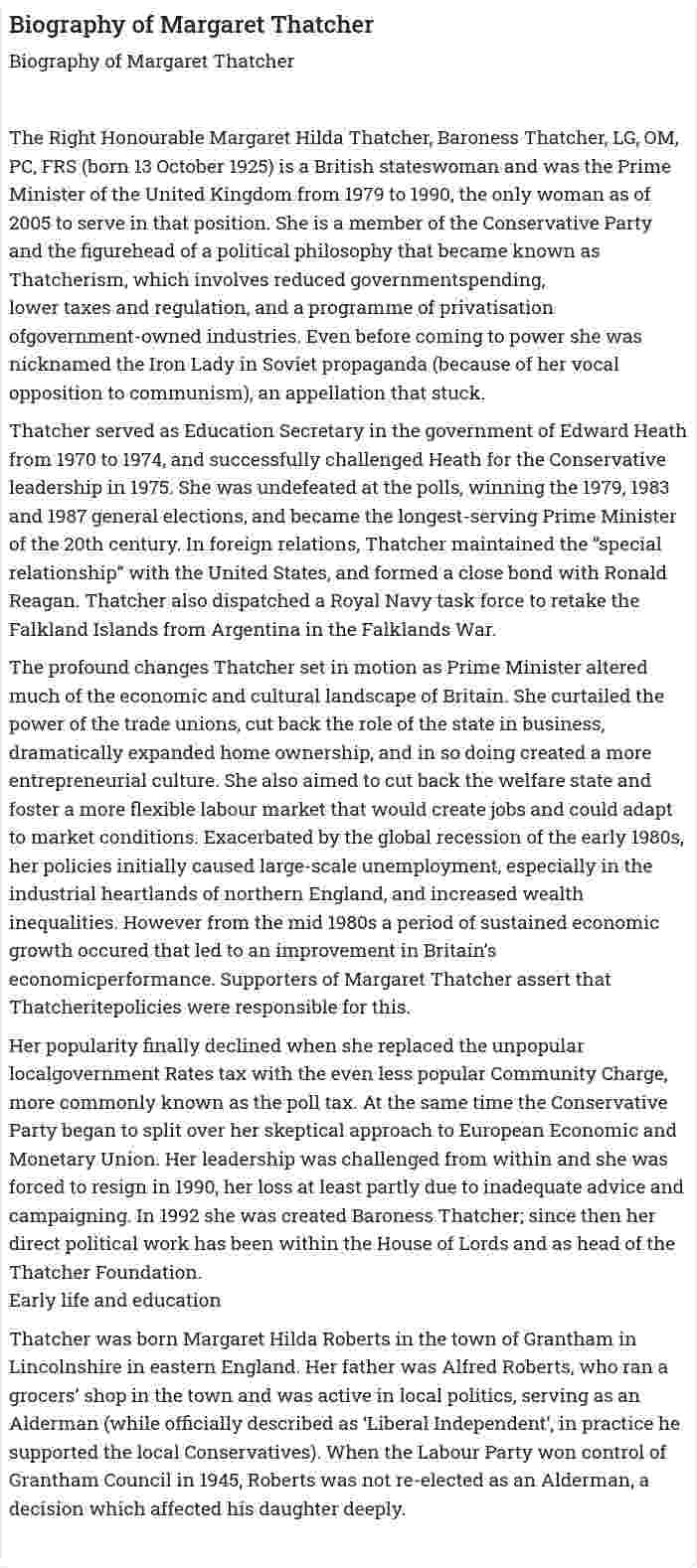 Biography of Margaret Thatcher

Biography of Margaret Thatcher

The Right Honourable Margaret Hilda Thatcher, Baroness Thatcher, LG, OM, PC, FRS (born 13 October 1925) is a British stateswoman and was the Prime Minister of the United Kingdom from 1979 to 1990, the only woman as of 2005 to serve in that position. She is a member of the Conservative Party and the figurehead of a political philosophy that became known as Thatcherism, which involves reduced governmentspending, lower taxes and regulation, and a programme of privatisation ofgovernment-owned industries. Even before coming to power she was nicknamed the Iron Lady in Soviet propaganda (because of her vocal opposition to communism), an appellation that stuck.

Thatcher served as Education Secretary in the government of Edward Heath from 1970 to 1974, and successfully challenged Heath for the Conservative leadership in 1975. She was undefeated at the polls, winning the 1979, 1983 and 1987 general elections, and became the longest-serving Prime Minister of the 20th century. In foreign relations, Thatcher maintained the "special relationship" with the United States, and formed a close bond with Ronald Reagan. Thatcher also dispatched a Royal Navy task force to retake the Falkland Islands from Argentina in the Falklands War.

The profound changes Thatcher set in motion as Prime Minister altered much of the economic and cultural landscape of Britain. She curtailed the power of the trade unions, cut back the role of the state in business, dramatically expanded home ownership, and in so doing created a more entrepreneurial culture. She also aimed to cut back the welfare state and foster a more flexible labour market that would create jobs and could adapt to market conditions. Exacerbated by the global recession of the early 1980s, her policies initially caused large-scale unemployment, especially in the industrial heartlands of northern England, and increased wealth inequalities. However from the mid 1980s a period of sustained economic growth occured that led to an improvement in Britain's economicperformance. Supporters of Margaret Thatcher assert that Thatcheritepolicies were responsible for this.

Her popularity finally declined when she replaced the unpopular localgovernment Rates tax with the even less popular Community Charge, more commonly known as the poll tax. At the same time the Conservative Party began to split over her skeptical approach to European Economic and Monetary Union. Her leadership was challenged from within and she was forced to resign in 1990, her loss at least partly due to inadequate advice and campaigning. In 1992 she was created Baroness Thatcher; since then her direct political work has been within the House of Lords and as head of the Thatcher Foundation.
Early life and education

Thatcher was born Margaret Hilda Roberts in the town of Grantham in Lincolnshire in eastern England. Her father was Alfred Roberts, who ran a grocers' shop in the town and was active in local politics, serving as an Alderman (while officially described as 'Liberal Independent', in practice he supported the local Conservatives). When the Labour Party won control of Grantham Council in 1945, Roberts was not re-elected as an Alderman, a decision which affected his daughter deeply.